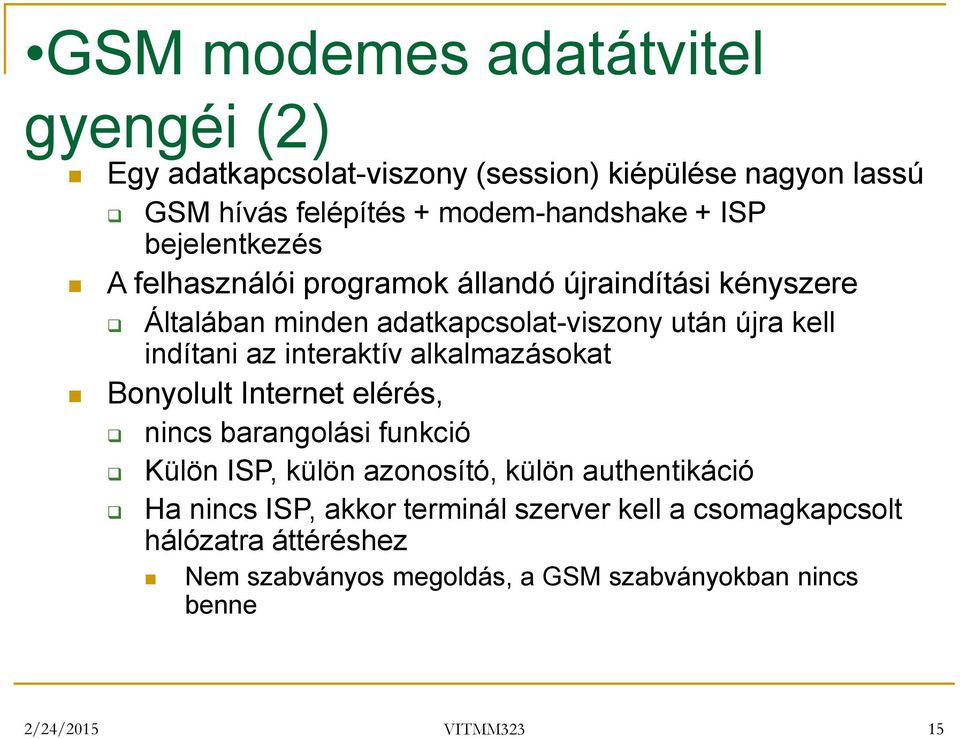 •GSM modemes adatátvitel gyengéi (2)

Egy adatkapcsolat-viszony (session) kiépülése nagyon lassú

GSM hívás felépítés + modem-handshake + ISP bejelentkezés

A felhasználói programok állandó újraindítási kényszere

Általában minden adatkapcsolat-viszony után újra kell indítani az interaktív alkalmazásokat

Bonyolult Internet elérés,

nincs barangolási funkció

Külön ISP, külön azonosító, külön authentikáció

Ha nincs ISP, akkor terminál szerver kell a csomagkapcsolt hálózatra áttéréshez

Nem szabványos megoldás, a GSM szabványokban nincs benne

2/24/2015

VITMM323

15